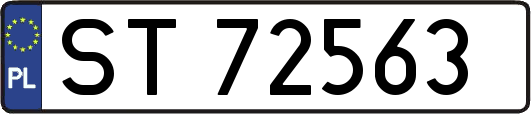 PL
ST 72563